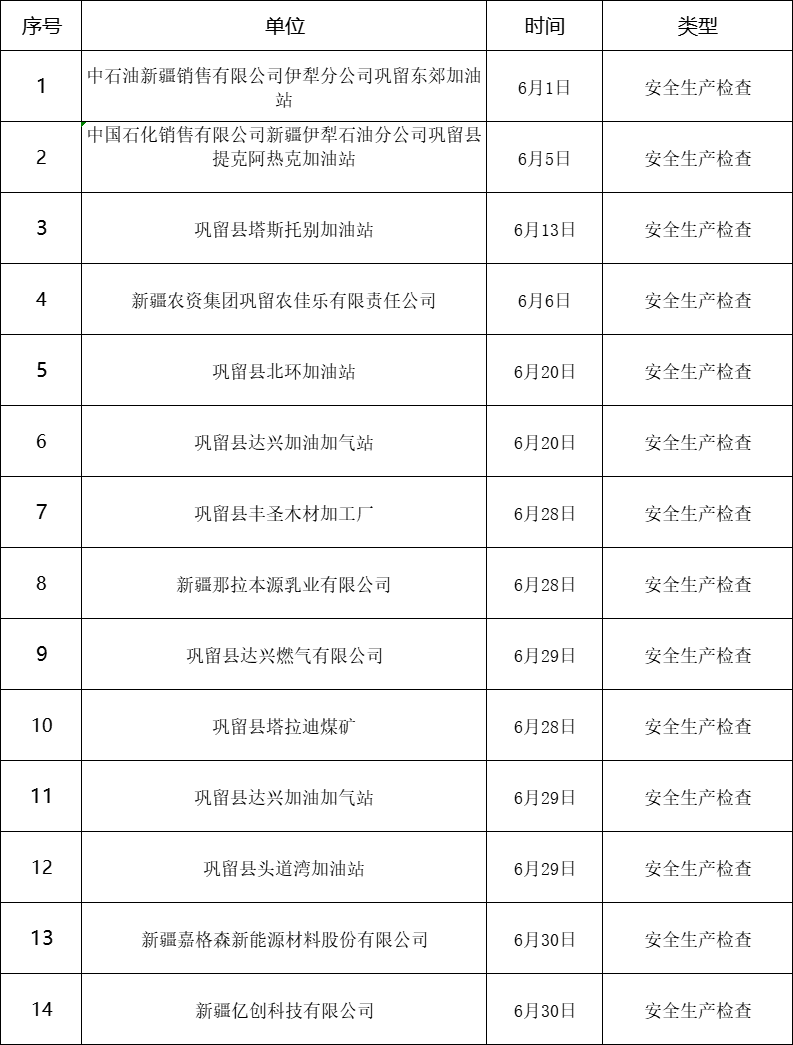 | 序号 | 单位 | 时间 | 类型 |
|---|---|---|---|
| 1 | 中石油新疆销售有限公司伊犁分公司巩留东郊加油站 | 6月1日 | 安全生产检查 |
| 2 | 中国石化销售有限公司新疆伊犁石油分公司巩留县提克阿热克加油站 | 6月5日 | 安全生产检查 |
| 3 | 巩留县塔斯托别加油站 | 6月13日 | 安全生产检查 |
| 4 | 新疆农资集团巩留农佳乐有限责任公司 | 6月6日 | 安全生产检查 |
| 5 | 巩留县北环加油站 | 6月20日 | 安全生产检查 |
| 6 | 巩留县达兴加油加气站 | 6月20日 | 安全生产检查 |
| 7 | 巩留县丰圣木材加工厂 | 6月28日 | 安全生产检查 |
| 8 | 新疆那拉本源乳业有限公司 | 6月28日 | 安全生产检查 |
| 9 | 巩留县达兴燃气有限公司 | 6月29日 | 安全生产检查 |
| 10 | 巩留县塔拉迪煤矿 | 6月28日 | 安全生产检查 |
| 11 | 巩留县达兴加油加气站 | 6月29日 | 安全生产检查 |
| 12 | 巩留县头道湾加油站 | 6月29日 | 安全生产检查 |
| 13 | 新疆嘉格森新能源材料股份有限公司 | 6月30日 | 安全生产检查 |
| 14 | 新疆亿创科技有限公司 | 6月30日 | 安全生产检查 |